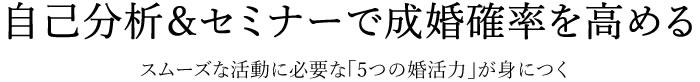 自己分析&セミナーで成婚確率を高める

スムーズな活動に必要な「5つの婚活力」が身につく